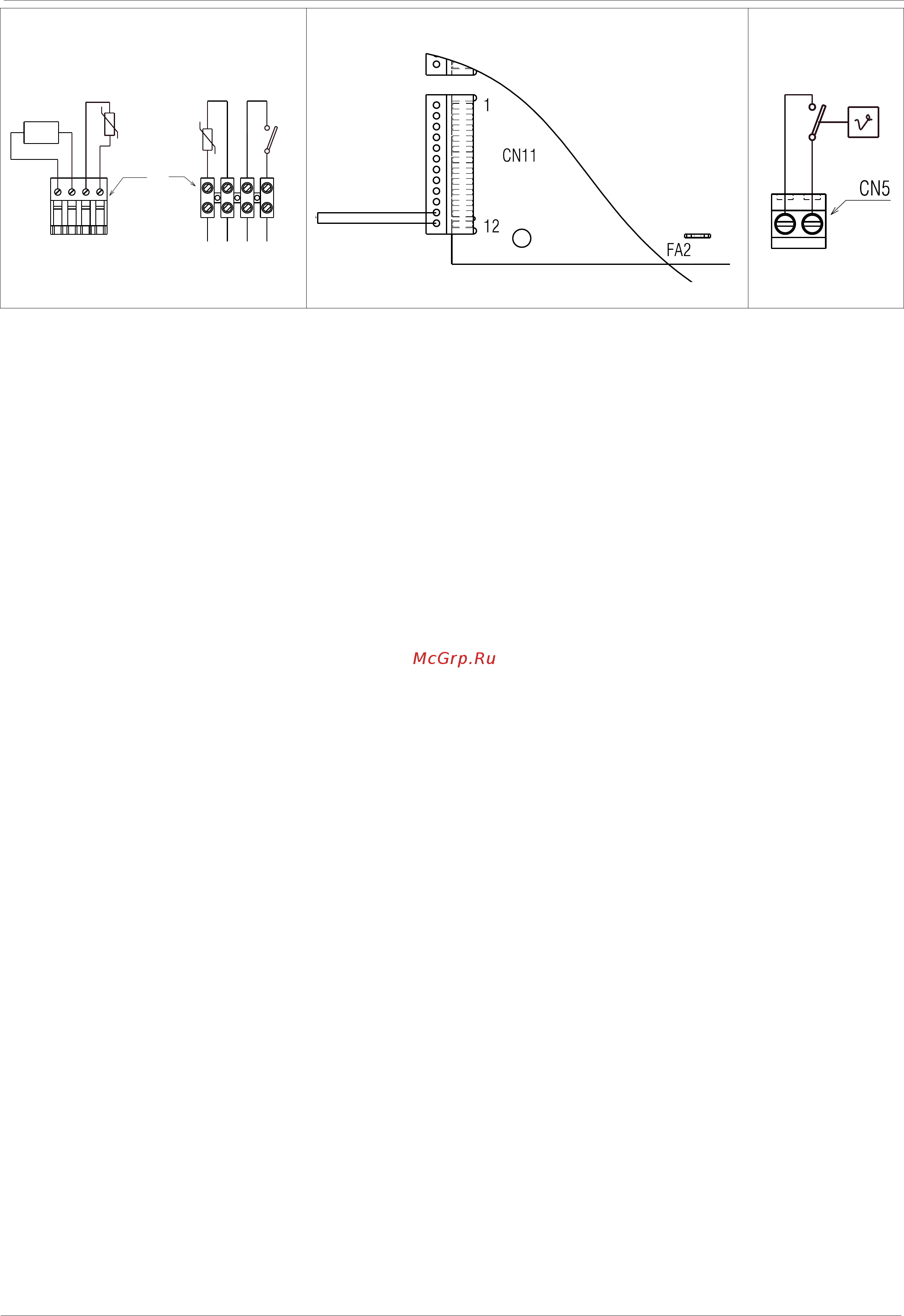 1

CN11

12

FA2

CN5

McGrp.Ru